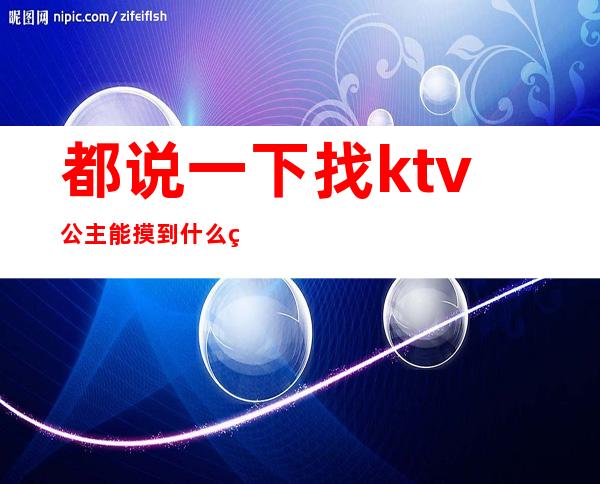 昵图网 nipic.com/zifeiflsh

都说一下找ktv

公主能摸到什么ç